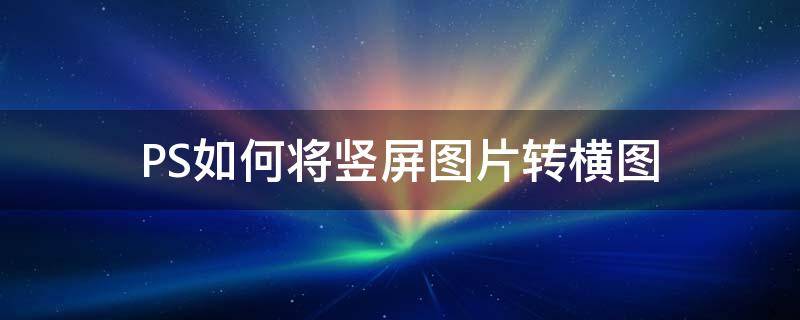 PS如何将竖屏图片转横图